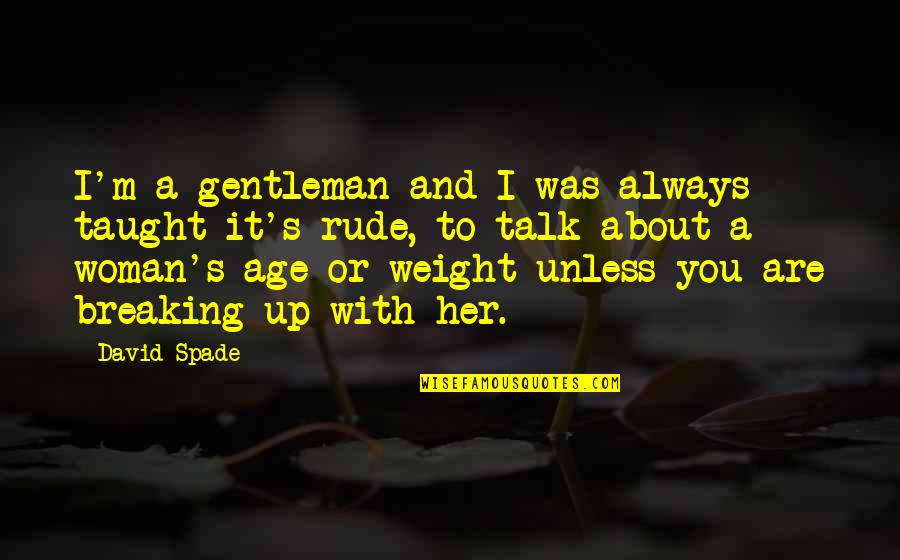 I'm a gentleman and I was always taught it's rude, to talk about a woman's age or weight unless you are breaking up with her.

David Spade

WISEFAMOUSQUOTES.COM